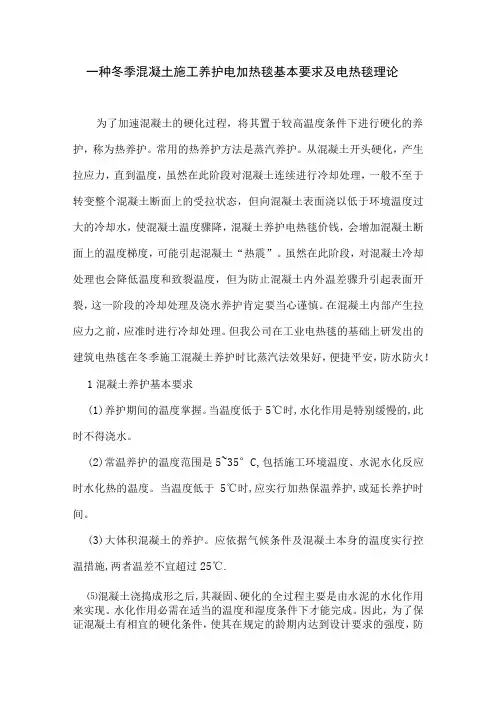 一种冬季混凝土施工养护电加热毯基本要求及电热毯理论

为了加速混凝土的硬化过程，将其置于较高温度条件下进行硬化的养护，称为热养护。常用的热养护方法是蒸汽养护。从混凝土开头硬化，产生拉应力，直到温度，虽然在此阶段对混凝土连续进行冷却处理，一般不至于转变整个混凝土断面上的受拉状态，但向混凝土表面浇以低于环境温度过大的冷却水，使混凝土温度骤降，混凝土养护电热毯价钱，会增加混凝土断面上的温度梯度，可能引起混凝土“热震”。虽然在此阶段，对混凝土冷却处理也会降低温度和致裂温度，但为防止混凝土内外温差骤升引起表面开裂，这一阶段的冷却处理及浇水养护肯定要当心谨慎。在混凝土内部产生拉应力之前，应准时进行冷却处理。但我公司在工业电热毯的基础上研发出的建筑电热毯在冬季施工混凝土养护时比蒸汽法效果好，便捷平安，防水防火！

1 混凝土养护基本要求

(1)养护期间的温度掌握。当温度低于 5℃时，水化作用是特别缓慢的，此时不得浇水。

(2)常温养护的温度范围是 5~35° C，包括施工环境温度、水泥水化反应时水化热的温度。当温度低于 5℃时，应实行加热保温养护，或延长养护时间。

(3)大体积混凝土的养护。应依据气候条件及混凝土本身的温度实行控温措施，两者温差不宜超过 25℃.

⑸混凝土浇捣成形之后，其凝固、硬化的全过程主要是由水泥的水化作用来实现。水化作用必需在适当的温度和湿度条件下才能完成。因此，为了保证混凝土有相宜的硬化条件，使其在规定的龄期内达到设计要求的强度，防